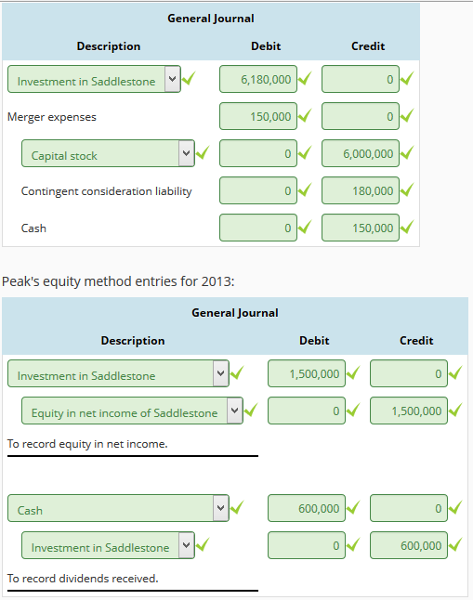 General Journal

| Description | Debit | Credit |
|---|---|---|
| Investment in Saddlestone | 6,180,000 | 0 |
| Merger expenses | 150,000 | 0 |
| Capital stock | 0 | 6,000,000 |
| Contingent consideration liability | 0 | 180,000 |
| Cash | 0 | 150,000 |

Peak's equity method entries for 2013:

General Journal

| Description | Debit | Credit |
|---|---|---|
| Investment in Saddlestone | 1,500,000 | 0 |
| Equity in net income of Saddlestone | 0 | 1,500,000 |
| To record equity in net income. | | |
| Cash | 600,000 | 0 |
| Investment in Saddlestone | 0 | 600,000 |
| To record dividends received. | | |